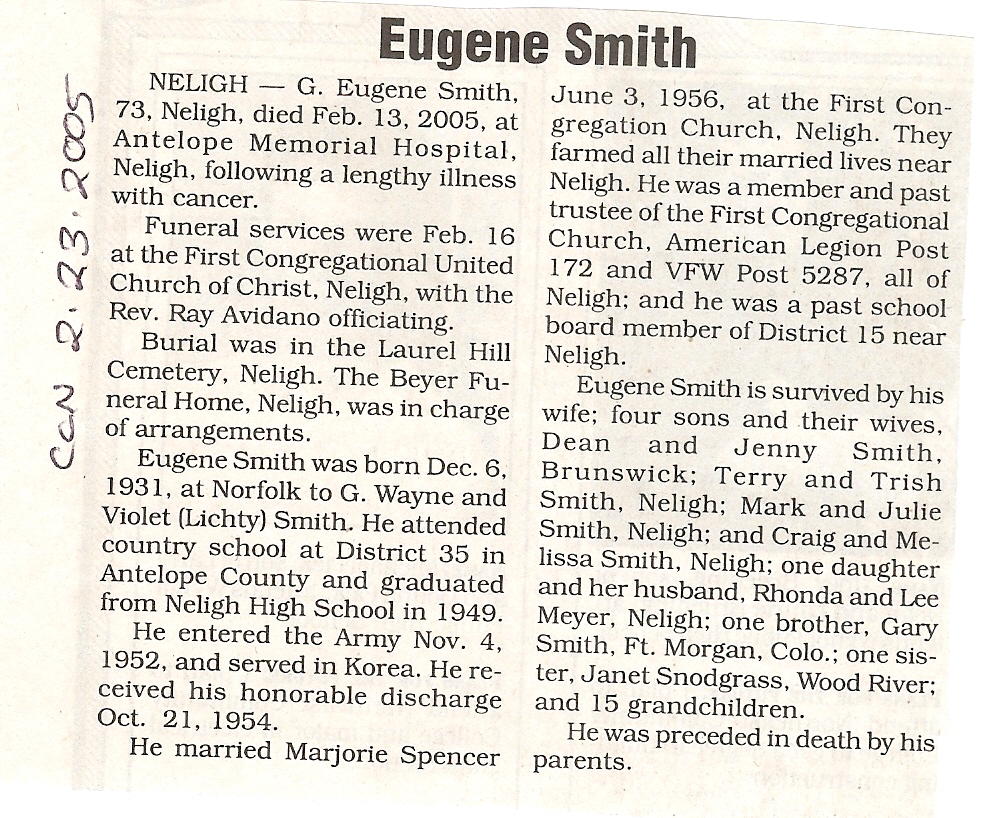 CCN 2.23.2005

Eugene Smith

NELIGH — G. Eugene Smith, 73, Neligh, died Feb. 13, 2005, at Antelope Memorial Hospital, Neligh, following a lengthy illness with cancer.

Funeral services were Feb. 16 at the First Congregational United Church of Christ, Neligh, with the Rev. Ray Avidano officiating.

Burial was in the Laurel Hill Cemetery, Neligh. The Beyer Funeral Home, Neligh, was in charge of arrangements.

Eugene Smith was born Dec. 6, 1931, at Norfolk to G. Wayne and Violet (Lichty) Smith. He attended country school at District 35 in Antelope County and graduated from Neligh High School in 1949.

He entered the Army Nov. 4, 1952, and served in Korea. He received his honorable discharge Oct. 21, 1954.

He married Marjorie Spencer June 3, 1956, at the First Congregation Church, Neligh. They farmed all their married lives near Neligh. He was a member and past trustee of the First Congregational Church, American Legion Post 172 and VFW Post 5287, all of Neligh; and he was a past school board member of District 15 near Neligh.

Eugene Smith is survived by his wife; four sons and their wives, Dean and Jenny Smith, Brunswick; Terry and Trish Smith, Neligh; Mark and Julie Smith, Neligh; and Craig and Melissa Smith, Neligh; one daughter and her husband, Rhonda and Lee Meyer, Neligh; one brother, Gary Smith, Ft. Morgan, Colo.; one sister, Janet Snodgrass, Wood River; and 15 grandchildren.

He was preceded in death by his parents.